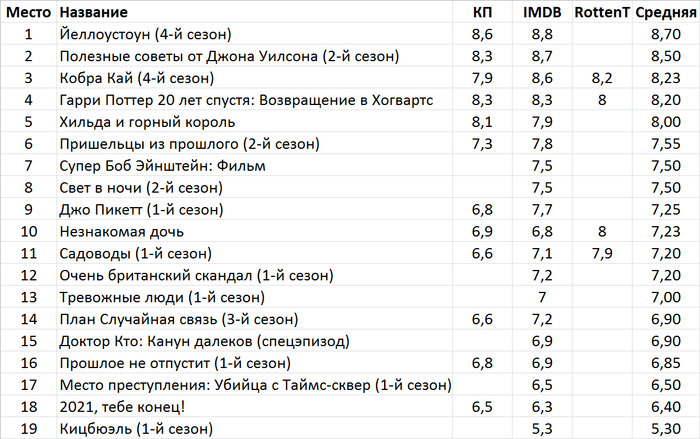 | Место | Название | КП | IMDB | RottenT | Средняя |
|---|---|---|---|---|---|
| 1 | Йеллоустоун (4-й сезон) | 8,6 | 8,8 | | 8,70 |
| 2 | Полезные советы от Джона Уилсона (2-й сезон) | 8,3 | 8,7 | | 8,50 |
| 3 | Кобра Кай (4-й сезон) | 7,9 | 8,6 | 8,2 | 8,23 |
| 4 | Гарри Поттер 20 лет спустя: Возвращение в Хогвартс | 8,3 | 8,3 | 8 | 8,20 |
| 5 | Хильда и горный король | 8,1 | 7,9 | | 8,00 |
| 6 | Пришельцы из прошлого (2-й сезон) | 7,3 | 7,8 | | 7,55 |
| 7 | Супер Боб Эйнштейн: Фильм | | 7,5 | | 7,50 |
| 8 | Свет в ночи (2-й сезон) | | 7,5 | | 7,50 |
| 9 | Джо Пикетт (1-й сезон) | 6,8 | 7,7 | | 7,25 |
| 10 | Незнакомая дочь | 6,9 | 6,8 | 8 | 7,23 |
| 11 | Садоводы (1-й сезон) | 6,6 | 7,1 | 7,9 | 7,20 |
| 12 | Очень британский скандал (1-й сезон) | | 7,2 | | 7,20 |
| 13 | Тревожные люди (1-й сезон) | | 7 | | 7,00 |
| 14 | План Случайная связь (3-й сезон) | 6,6 | 7,2 | | 6,90 |
| 15 | Доктор Кто: Канун далеков (спецэпизод) | | 6,9 | | 6,90 |
| 16 | Прошлое не отпустит (1-й сезон) | 6,8 | 6,9 | | 6,85 |
| 17 | Место преступления: Убийца с Таймс-сквер (1-й сезон) | | 6,5 | | 6,50 |
| 18 | 2021, тебе конец! | 6,5 | 6,3 | | 6,40 |
| 19 | Кицбюэль (1-й сезон) | | 5,3 | | 5,30 |